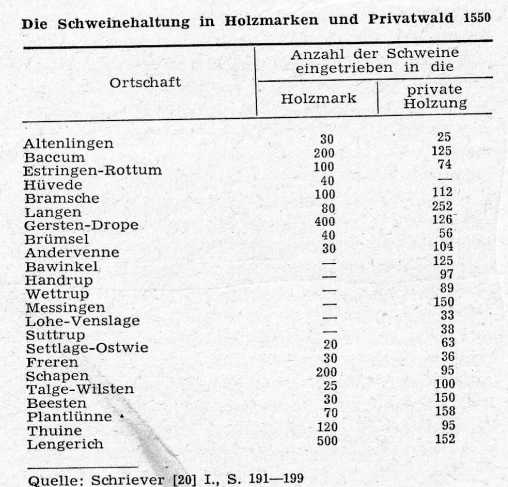 Die Schweinehaltung in Holzmarken und Privatwald 1550

| Ortschaft | Anzahl der Schweine eingetrieben in die Holzmark | Anzahl der Schweine eingetrieben in die private Holzung |
|---|---|---|
| Altenlingen | 30 | 25 |
| Baccum | 200 | 125 |
| Estringen-Rottum | 100 | 74 |
| Hüvede | 40 | — |
| Bramsche | 100 | 112 |
| Langen | 80 | 252 |
| Gersten-Drope | 400 | 126 |
| Brümsel | 40 | 56 |
| Andervenne | 30 | 104 |
| Bawinkel | — | 125 |
| Handrup | — | 97 |
| Wettrup | — | 89 |
| Messingen | — | 150 |
| Lohe-Venslage | — | 33 |
| Suttrup | — | 38 |
| Settlage-Ostwie | 20 | 63 |
| Freren | 30 | 36 |
| Schapen | 200 | 95 |
| Talge-Wilsten | 25 | 100 |
| Beesten | 30 | 150 |
| Plantlünne | 70 | 158 |
| Thuine | 120 | 95 |
| Lengerich | 500 | 152 |

Quelle: Schriever [20] I., S. 191—199